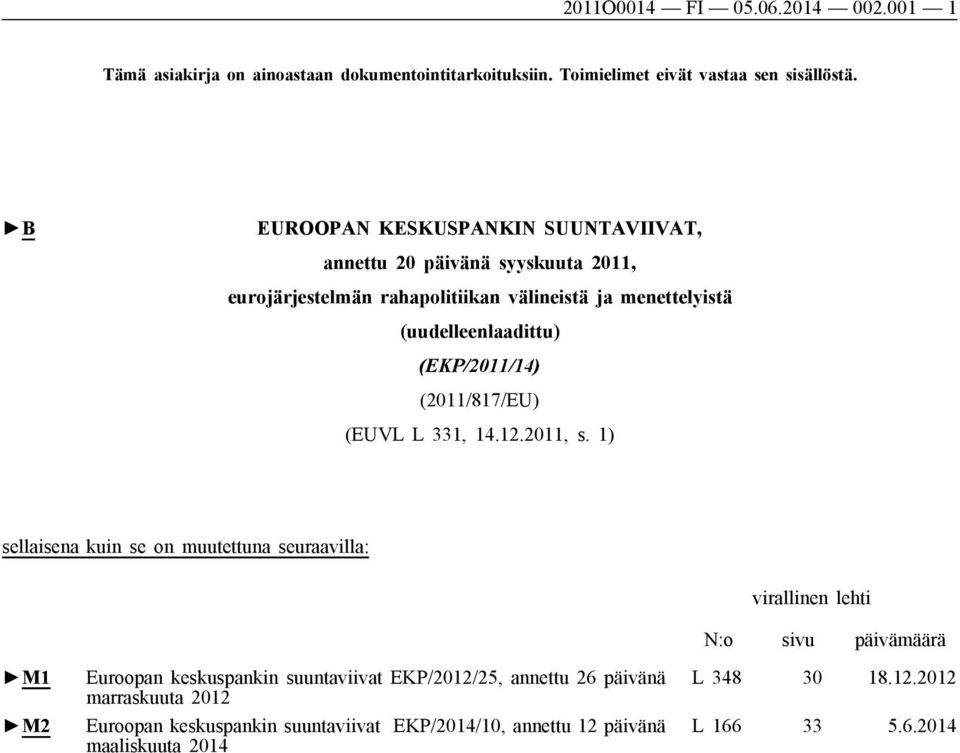 2011O0014 — FI — 05.06.2014 — 002.001 — 1

Tämä asiakirja on ainoastaan dokumentointitarkoituksiin. Toimielimet eivät vastaa sen sisällöstä.

►B EUROOPAN KESKUSPANKIN SUUNTAVIIVAT,

annettu 20 päivänä syyskuuta 2011,

eurojärjestelmän rahapolitiikan välineistä ja menettelyistä

(uudelleenlaadittu)

(EKP/2011/14)

(2011/817/EU)

(EUVL L 331, 14.12.2011, s. 1)

sellaisena kuin se on muutettuna seuraavilla:

virallinen lehti

| | | N:o | sivu | päivämäärä |
|---|---|---|---|---|
| ►M1 | Euroopan keskuspankin suuntaviivat EKP/2012/25, annettu 26 päivänä marraskuuta 2012 | L 348 | 30 | 18.12.2012 |
| ►M2 | Euroopan keskuspankin suuntaviivat EKP/2014/10, annettu 12 päivänä maaliskuuta 2014 | L 166 | 33 | 5.6.2014 |